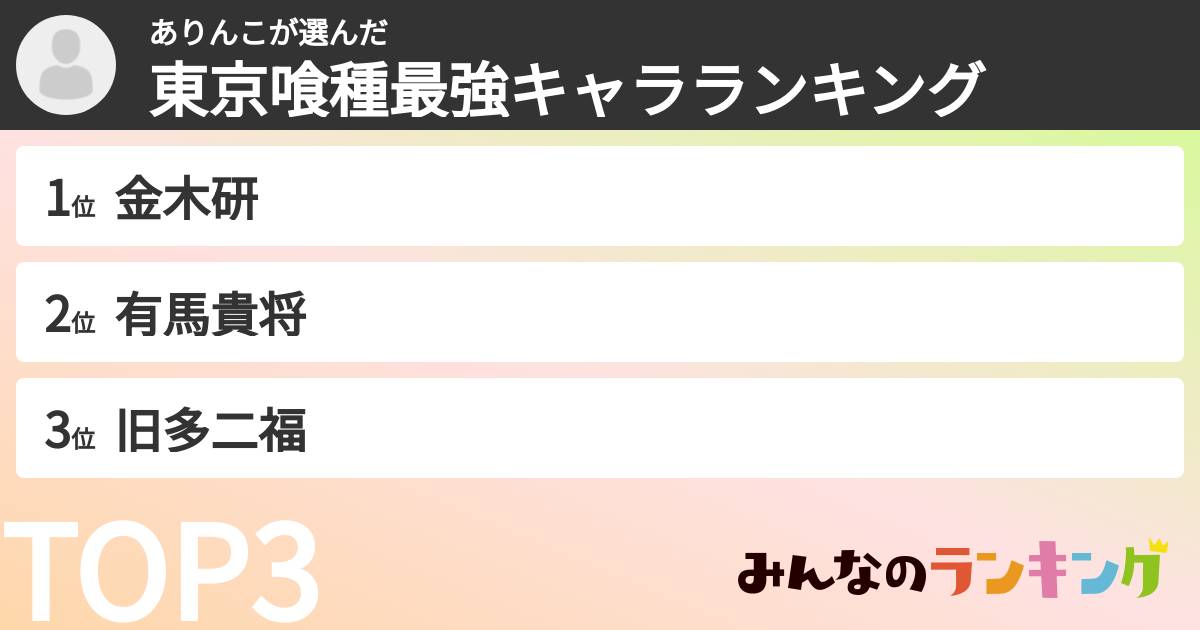 ありんこが選んだ
東京喰種最強キャラランキング

1位 金木研

2位 有馬貴将

3位 旧多二福

TOP3

みんなのランキング